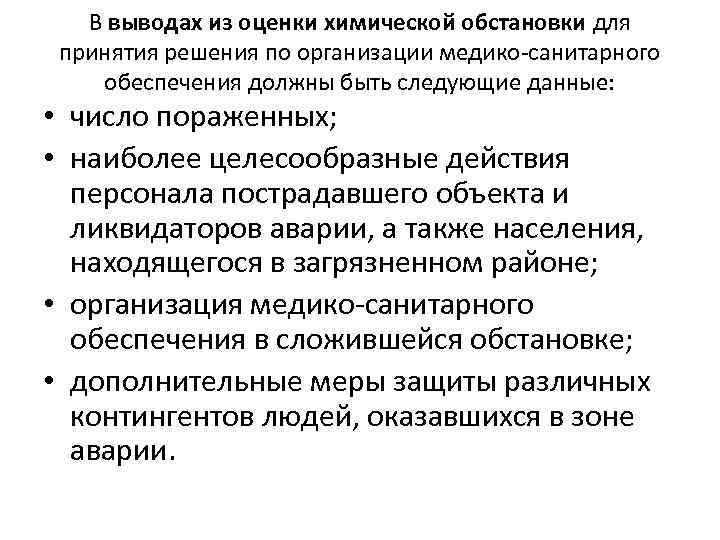 В выводах из оценки химической обстановки для принятия решения по организации медико-санитарного обеспечения должны быть следующие данные:

• число пораженных;
• наиболее целесообразные действия персонала пострадавшего объекта и ликвидаторов аварии, а также населения, находящегося в загрязненном районе;
• организация медико-санитарного обеспечения в сложившейся обстановке;
• дополнительные меры защиты различных контингентов людей, оказавшихся в зоне аварии.